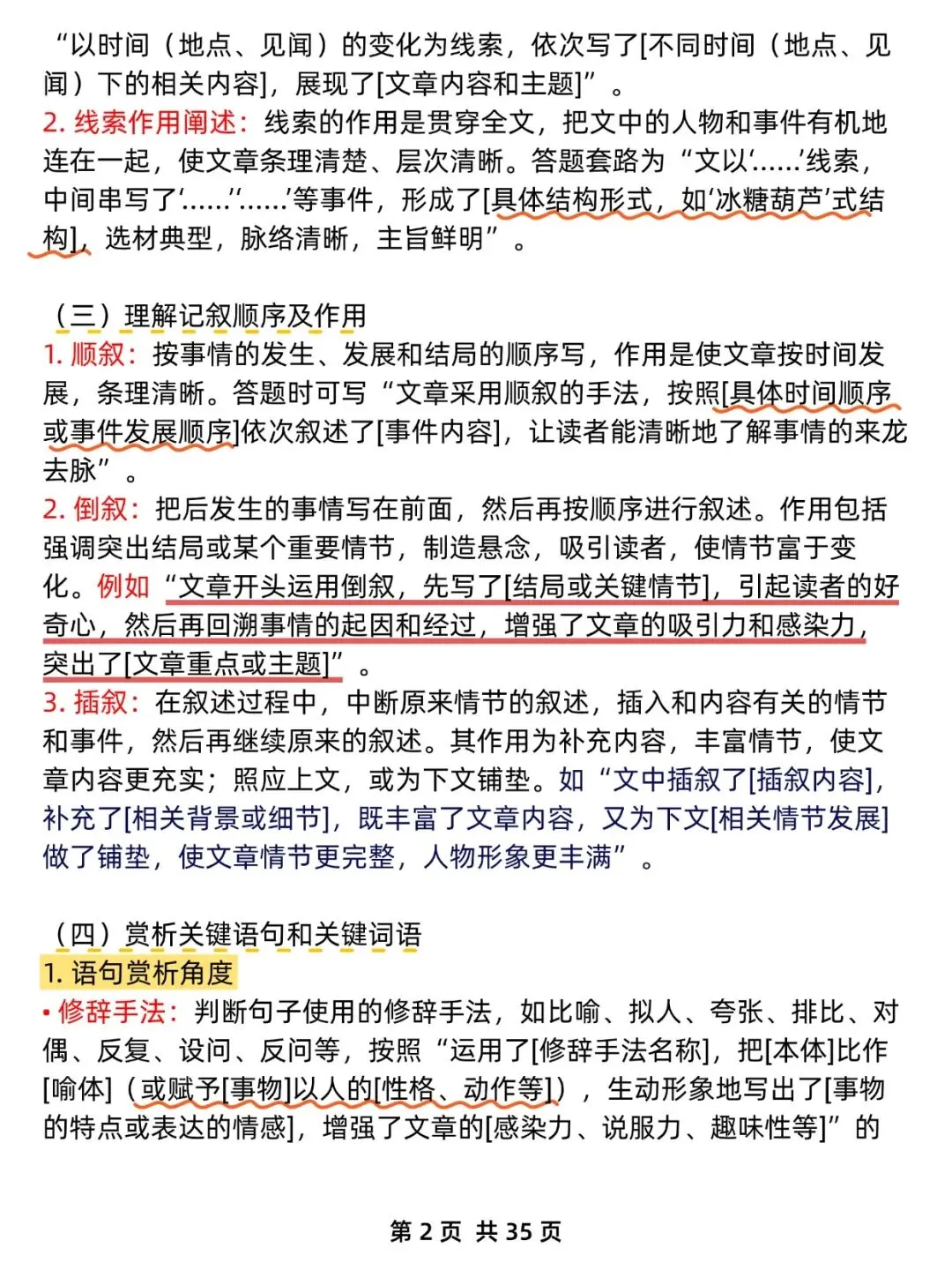 “以时间（地点、见闻）的变化为线索，依次写了[不同时间（地点、见闻）下的相关内容]，展现了[文章内容和主题]”。

2.线索作用阐述：线索的作用是贯穿全文，把文中的人物和事件有机地连在一起，使文章条理清楚、层次清晰。答题套路为“文以‘……’线索，中间串写了‘……’‘……’等事件，形成了[具体结构形式，如‘冰糖葫芦’式结构]，选材典型，脉络清晰，主旨鲜明”。

（三）理解记叙顺序及作用

1.顺叙：按事情的发生、发展和结局的顺序写，作用是使文章按时间发展，条理清晰。答题时可写“文章采用顺叙的手法，按照[具体时间顺序或事件发展顺序]依次叙述了[事件内容]，让读者能清晰地了解事情的来龙去脉”。

2.倒叙：把后发生的事情写在前面，然后再按顺序进行叙述。作用包括强调突出结局或某个重要情节，制造悬念，吸引读者，使情节富于变化。例如“文章开头运用倒叙，先写了[结局或关键情节]，引起读者的好奇心，然后再回溯事情的起因和经过，增强了文章的吸引力和感染力，突出了[文章重点或主题]”。

3.插叙：在叙述过程中，中断原来情节的叙述，插入和内容有关的情节和事件，然后再继续原来的叙述。其作用为补充内容，丰富情节，使文章内容更充实；照应上文，或为下文铺垫。如“文中插叙了[插叙内容]，补充了[相关背景或细节]，既丰富了文章内容，又为下文[相关情节发展]做了铺垫，使文章情节更完整，人物形象更丰满”。

（四）赏析关键语句和关键词语

1.语句赏析角度

• 修辞手法：判断句子使用的修辞手法，如比喻、拟人、夸张、排比、对偶、反复、设问、反问等，按照“运用了[修辞手法名称]，把[本体]比作[喻体]（或赋予[事物]以人的[性格、动作等]），生动形象地写出了[事物的特点或表达的情感]，增强了文章的[感染力、说服力、趣味性等]”的

第2页 共35页